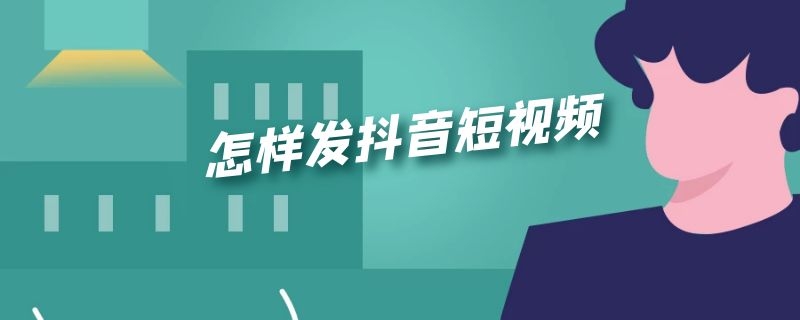 怎样发抖音短视频